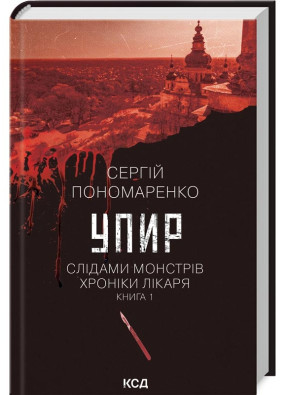 СЕРГІЙ
ПОНОМАРЕНКО

УПИР

СЛІДАМИ МОНСТРІВ
ХРОНІКИ ЛІКАРЯ
КНИГА 1

КСД